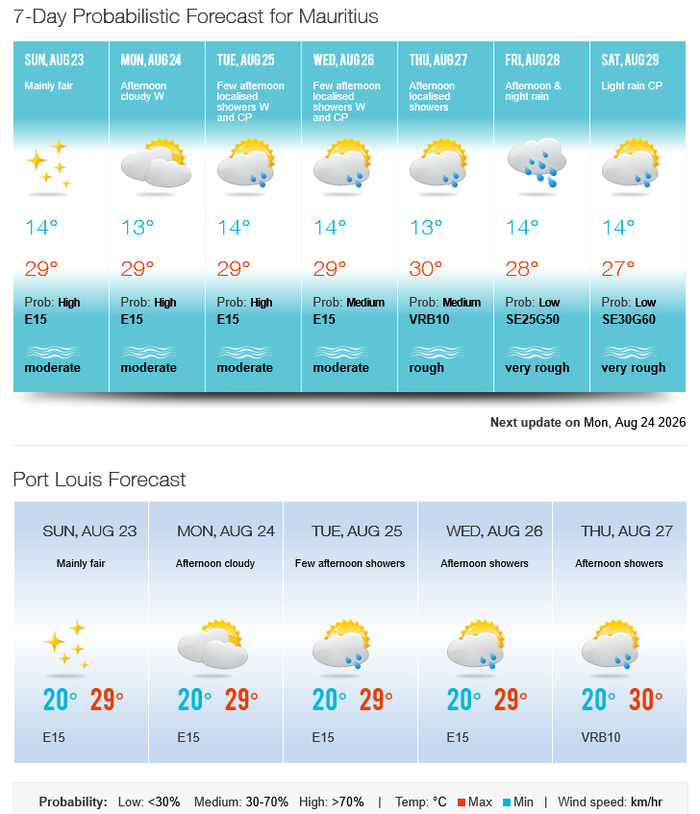 7-Day Probabilistic Forecast for Mauritius

| SUN, AUG 23 | MON, AUG 24 | TUE, AUG 25 | WED, AUG 26 | THU, AUG 27 | FRI, AUG 28 | SAT, AUG 29 |
|---|---|---|---|---|---|---|
| Mainly fair | Afternoon cloudy W | Few afternoon localised showers W and CP | Few afternoon localised showers W and CP | Afternoon localised showers | Afternoon & night rain | Light rain CP |
| 14° | 13° | 14° | 14° | 13° | 14° | 14° |
| 29° | 29° | 29° | 29° | 30° | 28° | 27° |
| Prob: High | Prob: High | Prob: High | Prob: Medium | Prob: Medium | Prob: Low | Prob: Low |
| E15 | E15 | E15 | E15 | VRB10 | SE25G50 | SE30G60 |
| moderate | moderate | moderate | moderate | rough | very rough | very rough |

Next update on Mon, Aug 24 2026

Port Louis Forecast

| SUN, AUG 23 | MON, AUG 24 | TUE, AUG 25 | WED, AUG 26 | THU, AUG 27 |
|---|---|---|---|---|
| Mainly fair | Afternoon cloudy | Few afternoon showers | Afternoon showers | Afternoon showers |
| 20° 29° | 20° 29° | 20° 29° | 20° 29° | 20° 30° |
| E15 | E15 | E15 | E15 | VRB10 |

Probability: Low: <30% Medium: 30-70% High: >70% | Temp: °C Max Min | Wind speed: km/hr